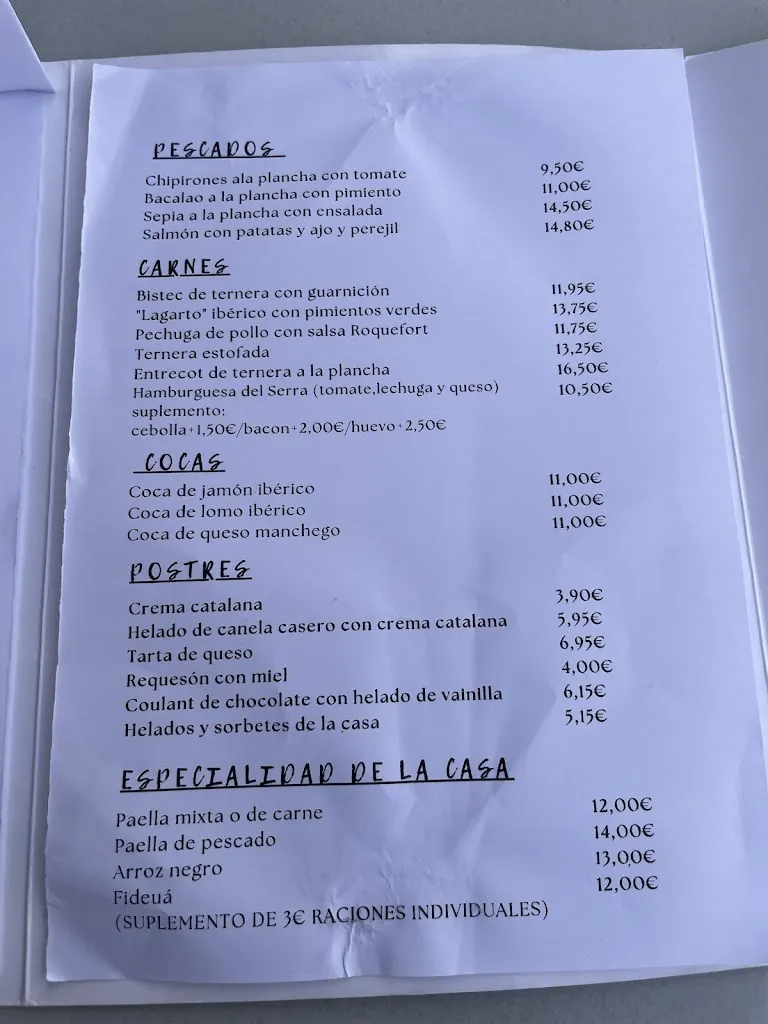 PESCADOS

Chipirones ala plancha con tomate 9,50€
Bacalao a la plancha con pimiento 11,00€
Sepia a la plancha con ensalada 14,50€
Salmón con patatas y ajo y perejil 14,80€

CARNES

Bistec de ternera con guarnición 11,95€
"Lagarto" ibérico con pimientos verdes 13,75€
Pechuga de pollo con salsa Roquefort 11,75€
Ternera estofada 13,25€
Entrecot de ternera a la plancha 16,50€
Hamburguesa del Serra (tomate,lechuga y queso) 10,50€
suplemento:
cebolla+1,50€/bacon+2,00€/huevo+2,50€

COCAS

Coca de jamón ibérico 11,00€
Coca de lomo ibérico 11,00€
Coca de queso manchego 11,00€

POSTRES

Crema catalana 3,90€
Helado de canela casero con crema catalana 5,95€
Tarta de queso 6,95€
Requesón con miel 4,00€
Coulant de chocolate con helado de vainilla 6,15€
Helados y sorbetes de la casa 5,15€

ESPECIALIDAD DE LA CASA

Paella mixta o de carne 12,00€
Paella de pescado 14,00€
Arroz negro 13,00€
Fideuá 12,00€
(SUPLEMENTO DE 3€ RACIONES INDIVIDUALES)